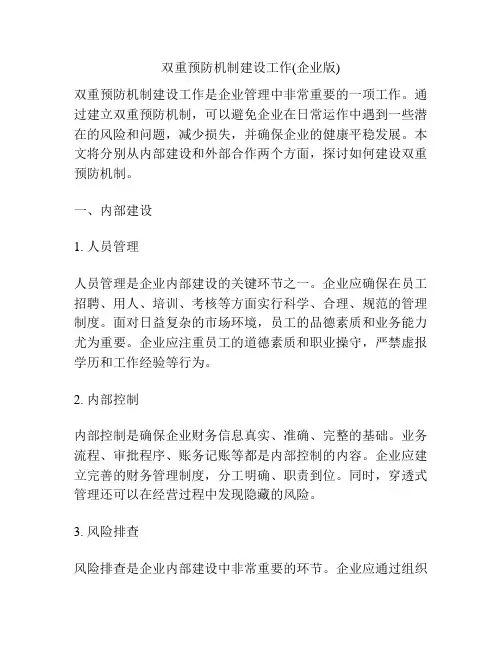 双重预防机制建设工作(企业版)

双重预防机制建设工作是企业管理中非常重要的一项工作。通过建立双重预防机制，可以避免企业在日常运作中遇到一些潜在的风险和问题，减少损失，并确保企业的健康平稳发展。本文将分别从内部建设和外部合作两个方面，探讨如何建设双重预防机制。

一、内部建设

1. 人员管理

人员管理是企业内部建设的关键环节之一。企业应确保在员工招聘、用人、培训、考核等方面实行科学、合理、规范的管理制度。面对日益复杂的市场环境，员工的品德素质和业务能力尤为重要。企业应注重员工的道德素质和职业操守，严禁虚报学历和工作经验等行为。

2. 内部控制

内部控制是确保企业财务信息真实、准确、完整的基础。业务流程、审批程序、账务记账等都是内部控制的内容。企业应建立完善的财务管理制度，分工明确、职责到位。同时，穿透式管理还可以在经营过程中发现隐藏的风险。

3. 风险排查

风险排查是企业内部建设中非常重要的环节。企业应通过组织